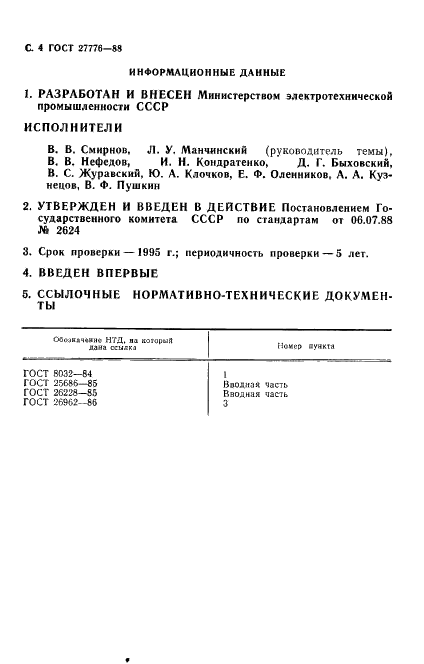 С. 4 ГОСТ 27776—88

ИНФОРМАЦИОННЫЕ ДАННЫЕ

1. РАЗРАБОТАН И ВНЕСЕН Министерством электротехнической промышленности СССР

ИСПОЛНИТЕЛИ

В. В. Смирнов, Л. У. Манчинский (руководитель темы), В. В. Нефедов, И. Н. Кондратенко, Д. Г. Быховский, В. С. Журавский, Ю. А. Клочков, Е. Ф. Оленников, А. А. Кузнецов, В. Ф. Пушкин

2. УТВЕРЖДЕН И ВВЕДЕН В ДЕЙСТВИЕ Постановлением Государственного комитета СССР по стандартам от 06.07.88 № 2624

3. Срок проверки — 1995 г.; периодичность проверки — 5 лет.

4. ВВЕДЕН ВПЕРВЫЕ

5. ССЫЛОЧНЫЕ НОРМАТИВНО-ТЕХНИЧЕСКИЕ ДОКУМЕНТЫ

| Обозначение НТД, на который дана ссылка | Номер пункта |
|---|---|
| ГОСТ 8032—84 | 1 |
| ГОСТ 25686—85 | Вводная часть |
| ГОСТ 26228—85 | Вводная часть |
| ГОСТ 26962—86 | 3 |